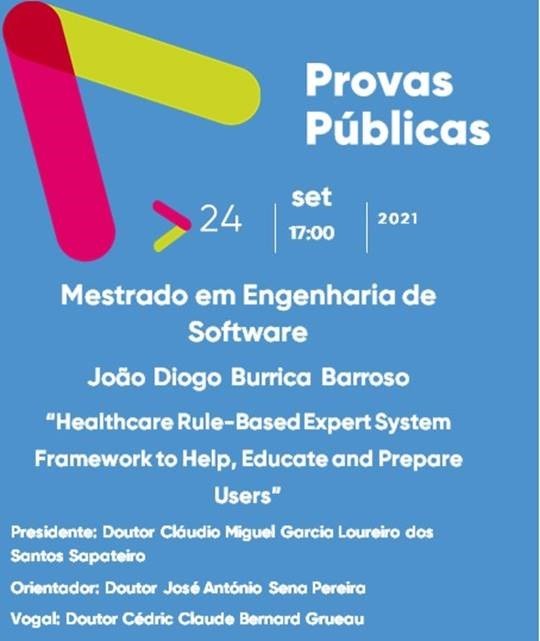 Provas Públicas

24

set
17:00

2021

Mestrado em Engenharia de Software

João Diogo Burrica Barroso

"Healthcare Rule-Based Expert System Framework to Help, Educate and Prepare Users"

Presidente: Doutor Cláudio Miguel Garcia Loureiro dos Santos Sapateiro

Orientador: Doutor José António Sena Pereira

Vogal: Doutor Cédric Claude Bernard Grueau